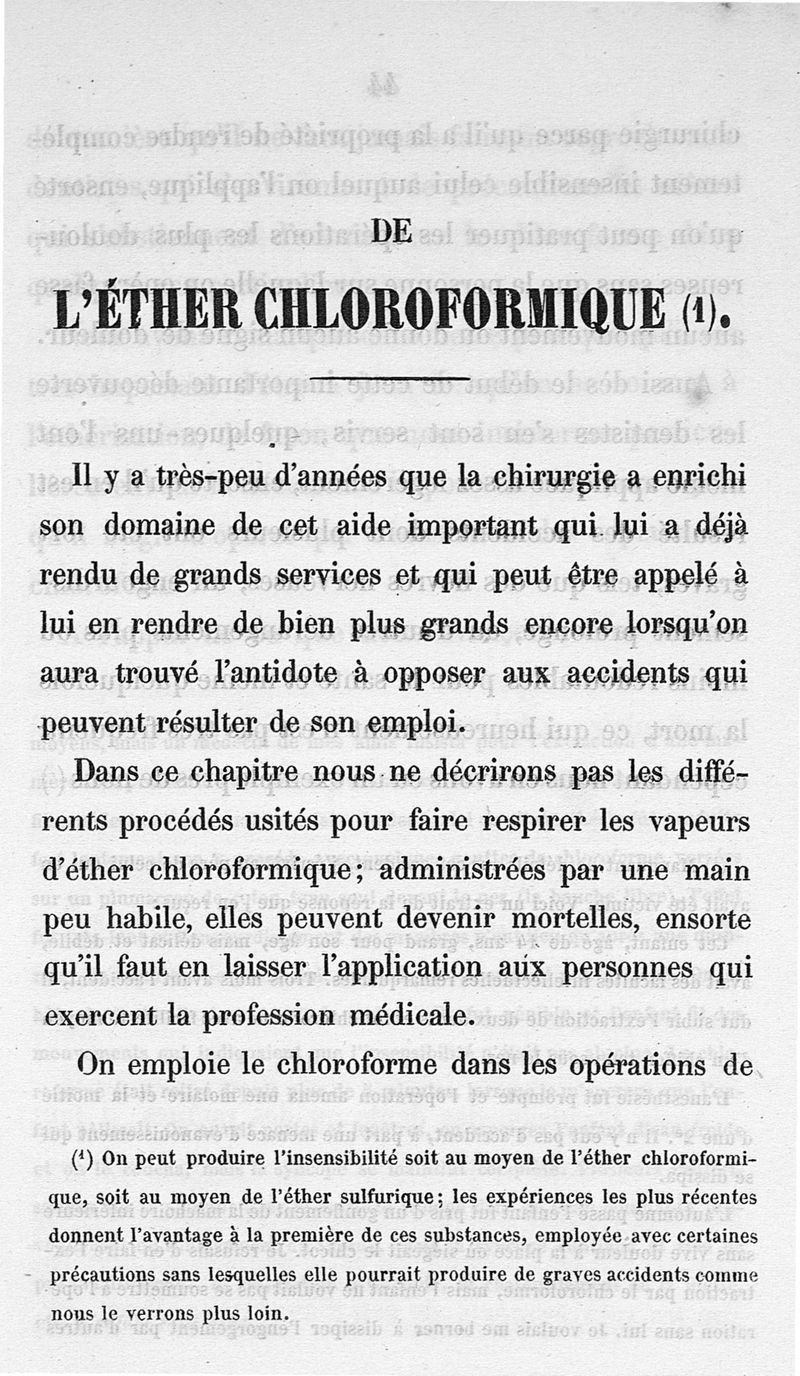 DE

L'ÉTHER CHLOROFORMIQUE (1).

Il y a très-peu d'années que la chirurgie a enrichi son domaine de cet aide important qui lui a déjà rendu de grands services et qui peut être appelé à lui en rendre de bien plus grands encore lorsqu'on aura trouvé l'antidote à opposer aux accidents qui peuvent résulter de son emploi.

Dans ce chapitre nous ne décrirons pas les différents procédés usités pour faire respirer les vapeurs d'éther chloroformique; administrées par une main peu habile, elles peuvent devenir mortelles, ensorte qu'il faut en laisser l'application aux personnes qui exercent la profession médicale.

On emploie le chloroforme dans les opérations de

(1) On peut produire l'insensibilité soit au moyen de l'éther chloroformique, soit au moyen de l'éther sulfurique; les expériences les plus récentes donnent l'avantage à la première de ces substances, employée avec certaines précautions sans lesquelles elle pourrait produire de graves accidents comme nous le verrons plus loin.